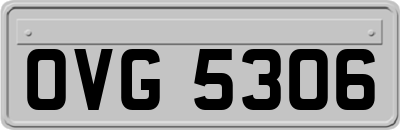 OVG 5306